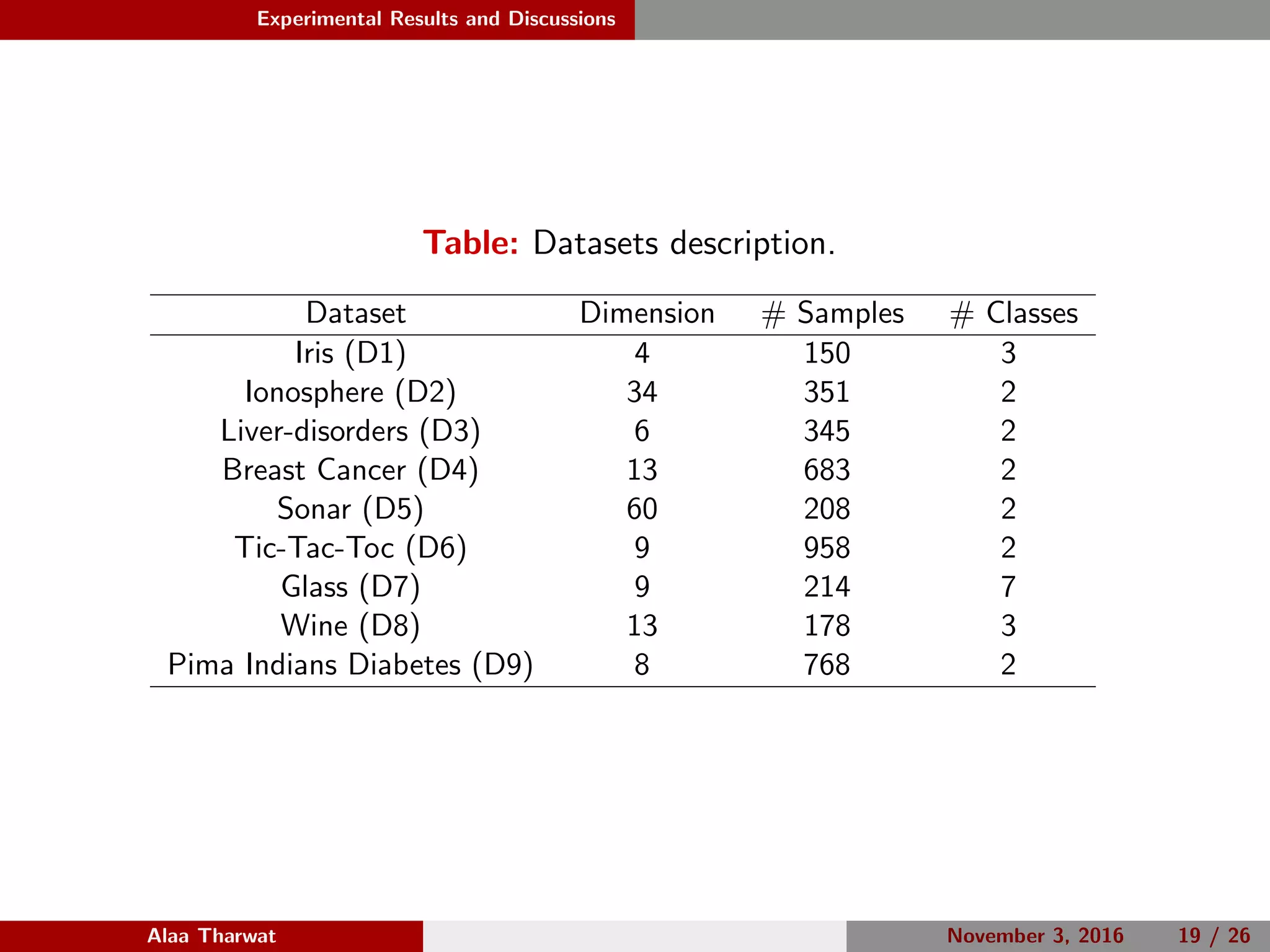 Experimental Results and Discussions

Table: Datasets description.

| Dataset | Dimension | # Samples | # Classes |
|---|---|---|---|
| Iris (D1) | 4 | 150 | 3 |
| Ionosphere (D2) | 34 | 351 | 2 |
| Liver-disorders (D3) | 6 | 345 | 2 |
| Breast Cancer (D4) | 13 | 683 | 2 |
| Sonar (D5) | 60 | 208 | 2 |
| Tic-Tac-Toc (D6) | 9 | 958 | 2 |
| Glass (D7) | 9 | 214 | 7 |
| Wine (D8) | 13 | 178 | 3 |
| Pima Indians Diabetes (D9) | 8 | 768 | 2 |

Alaa Tharwat

November 3, 2016 19 / 26